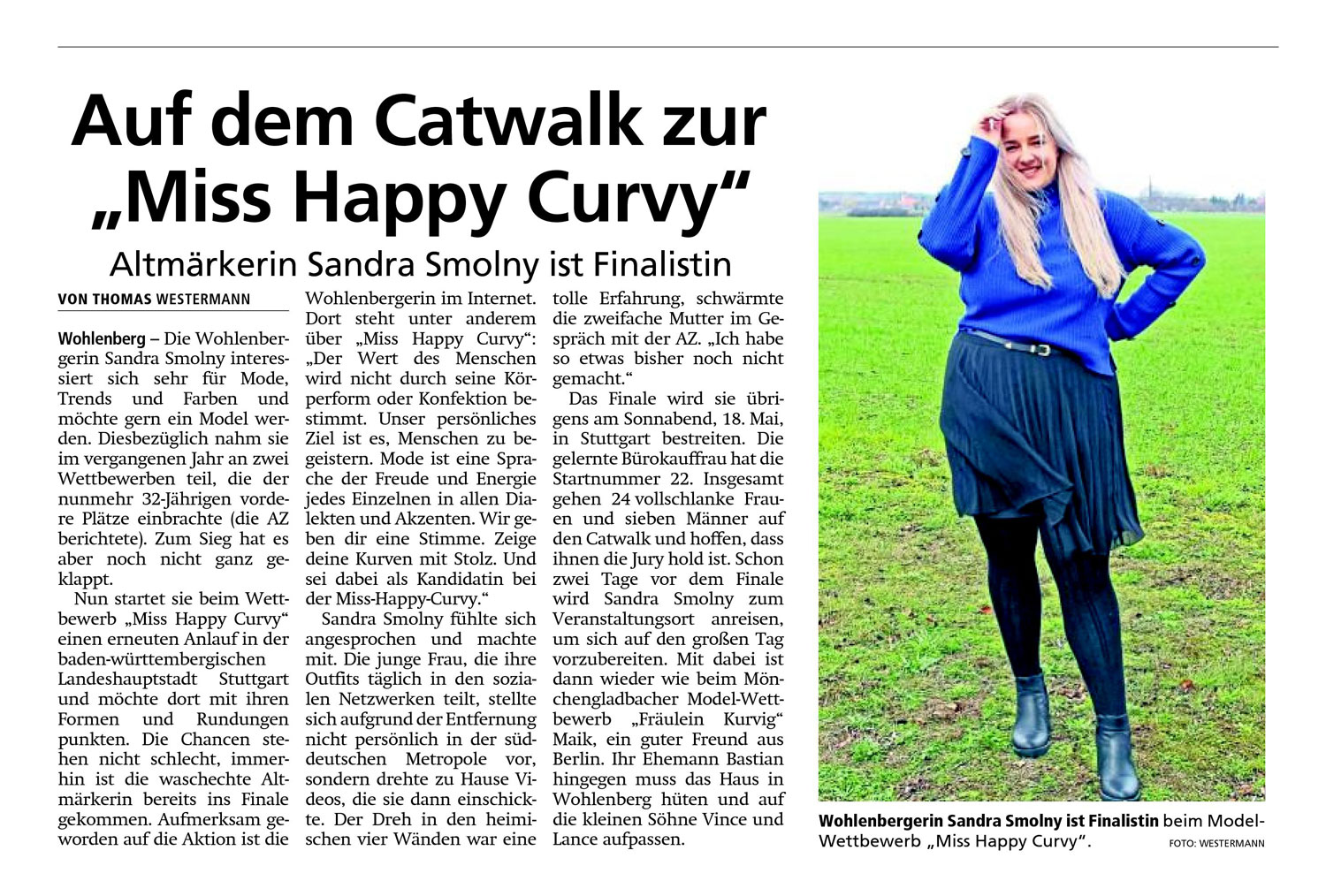 Auf dem Catwalk zur „Miss Happy Curvy“

Altmärkerin Sandra Smolny ist Finalistin

VON THOMAS WESTERMANN

Wohlenberg – Die Wohlenbergerin Sandra Smolny interessiert sich sehr für Mode, Trends und Farben und möchte gern ein Model werden. Diesbezüglich nahm sie im vergangenen Jahr an zwei Wettbewerben teil, die der nunmehr 32-Jährigen vordere Plätze einbrachte (die AZ berichtete). Zum Sieg hat es aber noch nicht ganz geklappt.

Nun startet sie beim Wettbewerb „Miss Happy Curvy“ einen erneuten Anlauf in der baden-württembergischen Landeshauptstadt Stuttgart und möchte dort mit ihren Formen und Rundungen punkten. Die Chancen stehen nicht schlecht, immerhin ist die waschechte Altmärkerin bereits ins Finale gekommen. Aufmerksam geworden auf die Aktion ist die Wohlenbergerin im Internet. Dort steht unter anderem über „Miss Happy Curvy“: „Der Wert des Menschen wird nicht durch seine Körperform oder Konfektion bestimmt. Unser persönliches Ziel ist es, Menschen zu begeistern. Mode ist eine Sprache der Freude und Energie jedes Einzelnen in allen Dialekten und Akzenten. Wir geben dir eine Stimme. Zeige deine Kurven mit Stolz. Und sei dabei als Kandidatin bei der Miss-Happy-Curvy.“

Sandra Smolny fühlte sich angesprochen und machte mit. Die junge Frau, die ihre Outfits täglich in den sozialen Netzwerken teilt, stellte sich aufgrund der Entfernung nicht persönlich in der süddeutschen Metropole vor, sondern drehte zu Hause Videos, die sie dann einschickte. Der Dreh in den heimischen vier Wänden war eine tolle Erfahrung, schwärmte die zweifache Mutter im Gespräch mit der AZ. „Ich habe so etwas bisher noch nicht gemacht.“

Das Finale wird sie übrigens am Sonnabend, 18. Mai, in Stuttgart bestreiten. Die gelernte Bürokauffrau hat die Startnummer 22. Insgesamt gehen 24 vollschlanke Frauen und sieben Männer auf den Catwalk und hoffen, dass ihnen die Jury hold ist. Schon zwei Tage vor dem Finale wird Sandra Smolny zum Veranstaltungsort anreisen, um sich auf den großen Tag vorzubereiten. Mit dabei ist dann wieder wie beim Mönchengladbacher Model-Wettbewerb „Fräulein Kurvig“ Maik, ein guter Freund aus Berlin. Ihr Ehemann Bastian hingegen muss das Haus in Wohlenberg hüten und auf die kleinen Söhne Vince und Lance aufpassen.

Wohlenbergerin Sandra Smolny ist Finalistin beim Model-Wettbewerb „Miss Happy Curvy“. FOTO: WESTERMANN